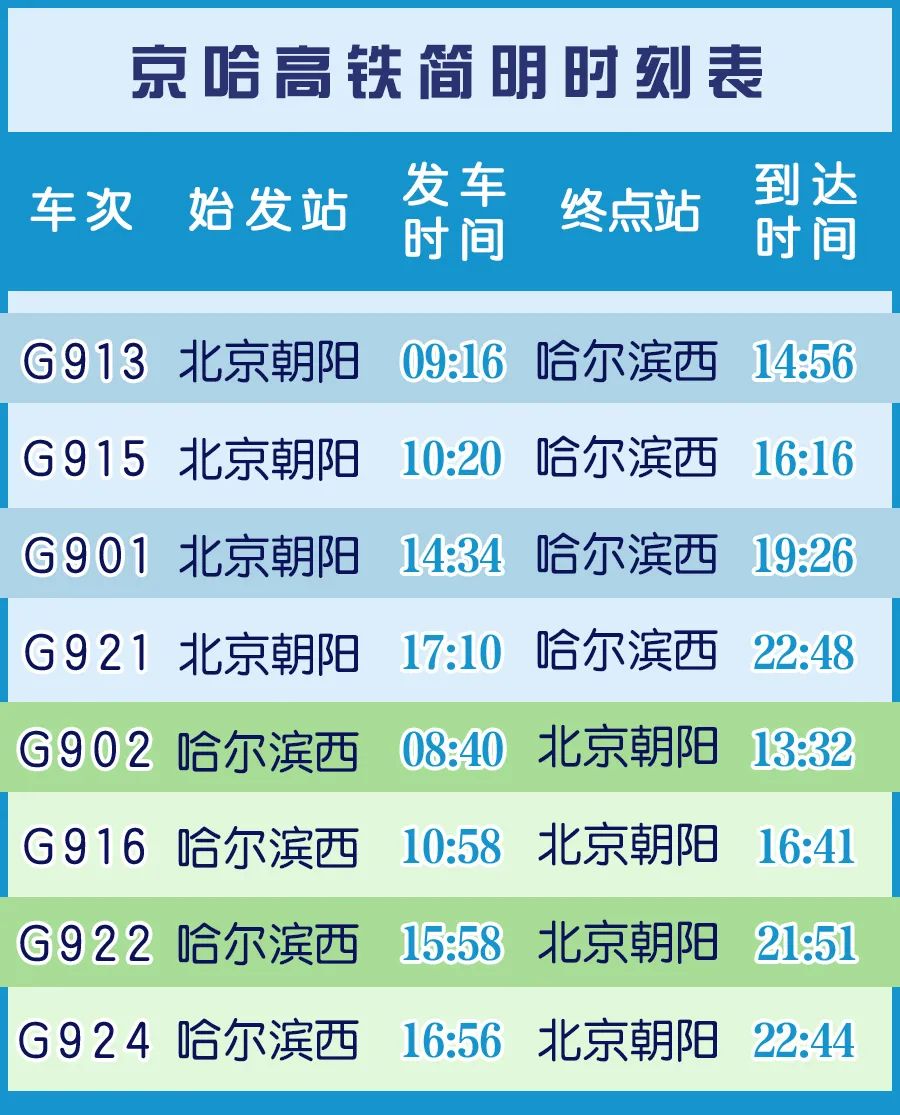 京哈高铁简明时刻表

| 车次 | 始发站 | 发车时间 | 终点站 | 到达时间 |
|---|---|---|---|---|
| G913 | 北京朝阳 | 09:16 | 哈尔滨西 | 14:56 |
| G915 | 北京朝阳 | 10:20 | 哈尔滨西 | 16:16 |
| G901 | 北京朝阳 | 14:34 | 哈尔滨西 | 19:26 |
| G921 | 北京朝阳 | 17:10 | 哈尔滨西 | 22:48 |
| G902 | 哈尔滨西 | 08:40 | 北京朝阳 | 13:32 |
| G916 | 哈尔滨西 | 10:58 | 北京朝阳 | 16:41 |
| G922 | 哈尔滨西 | 15:58 | 北京朝阳 | 21:51 |
| G924 | 哈尔滨西 | 16:56 | 北京朝阳 | 22:44 |